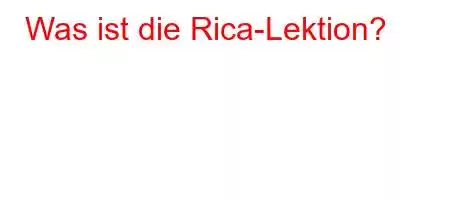 Was ist die Rica-Lektion?